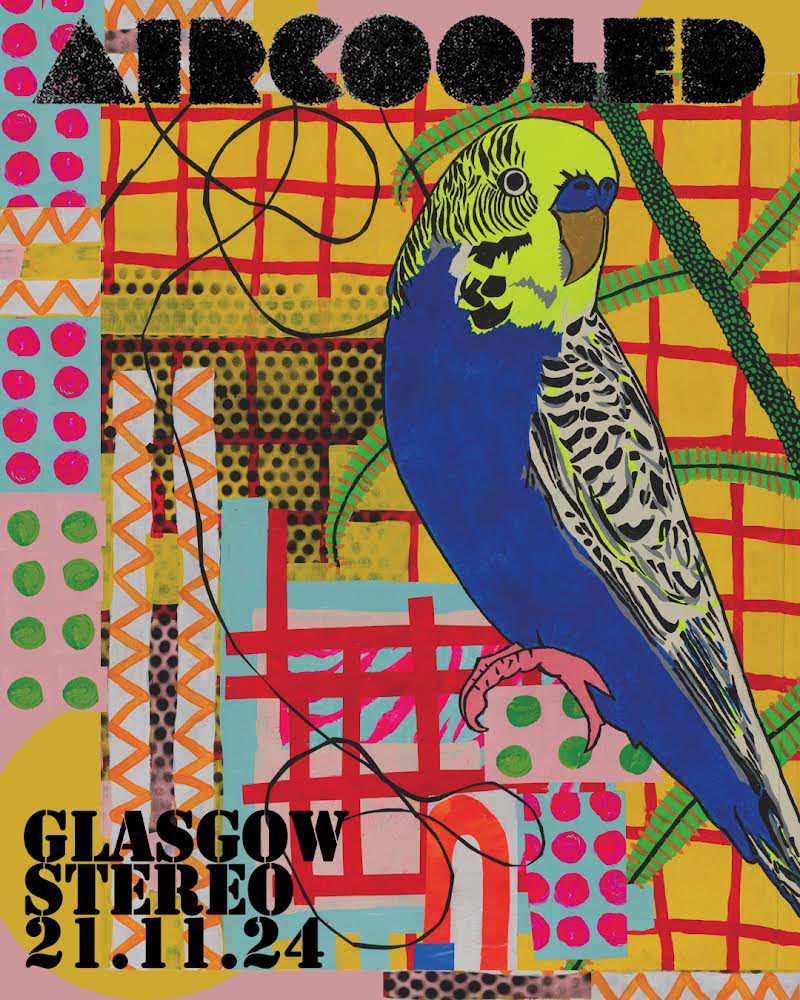 AIRCOOLED

GLASGOW
STEREO
21.11.24